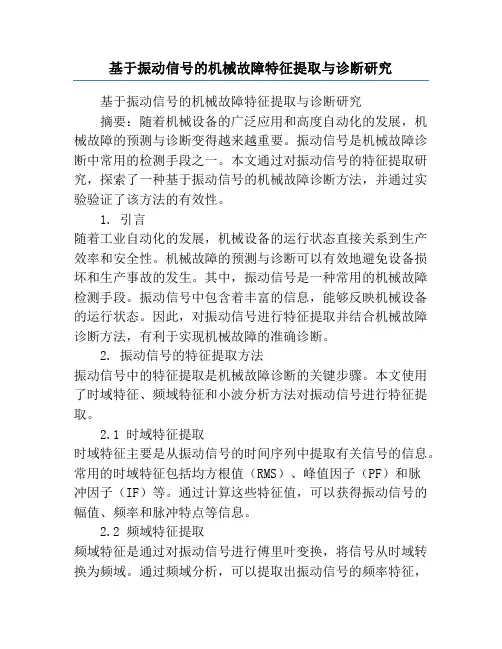 基于振动信号的机械故障特征提取与诊断研究

基于振动信号的机械故障特征提取与诊断研究

摘要：随着机械设备的广泛应用和高度自动化的发展，机械故障的预测与诊断变得越来越重要。振动信号是机械故障诊断中常用的检测手段之一。本文通过对振动信号的特征提取研究，探索了一种基于振动信号的机械故障诊断方法，并通过实验验证了该方法的有效性。

1. 引言

随着工业自动化的发展，机械设备的运行状态直接关系到生产效率和安全性。机械故障的预测与诊断可以有效地避免设备损坏和生产事故的发生。其中，振动信号是一种常用的机械故障检测手段。振动信号中包含着丰富的信息，能够反映机械设备的运行状态。因此，对振动信号进行特征提取并结合机械故障诊断方法，有利于实现机械故障的准确诊断。

2. 振动信号的特征提取方法

振动信号中的特征提取是机械故障诊断的关键步骤。本文使用了时域特征、频域特征和小波分析方法对振动信号进行特征提取。

2.1 时域特征提取

时域特征主要是从振动信号的时间序列中提取有关信号的信息。常用的时域特征包括均方根值（RMS）、峰值因子（PF）和脉冲因子（IF）等。通过计算这些特征值，可以获得振动信号的幅值、频率和脉冲特点等信息。

2.2 频域特征提取

频域特征是通过对振动信号进行傅里叶变换，将信号从时域转换为频域。通过频域分析，可以提取出振动信号的频率特征，